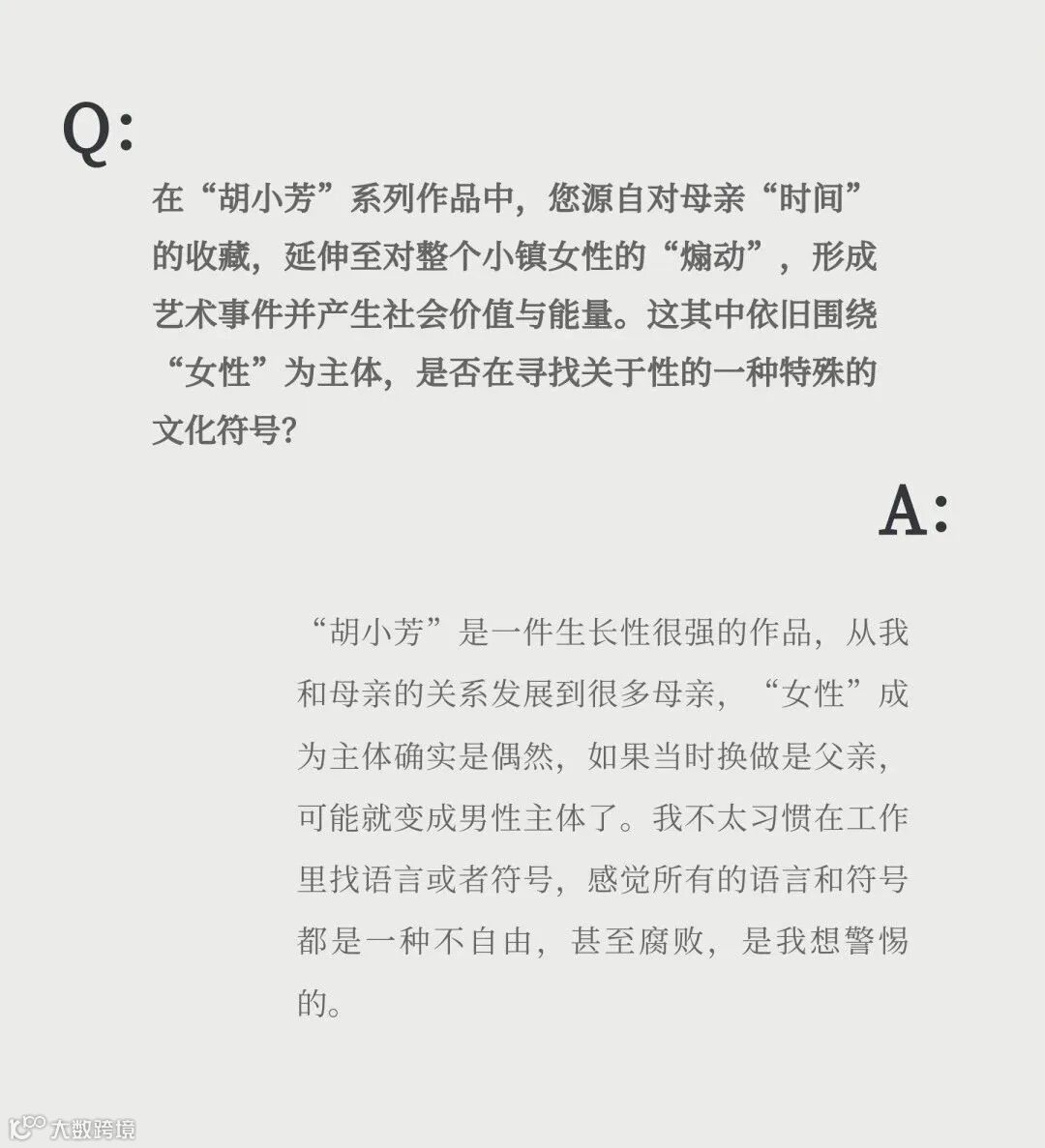 Q:

在“胡小芳”系列作品中，您源自对母亲“时间”的收藏，延伸至对整个小镇女性的“煽动”，形成艺术事件并产生社会价值与能量。这其中依旧围绕“女性”为主体，是否在寻找关于性的一种特殊的文化符号?

A:

“胡小芳”是一件生长性很强的作品，从我和母亲的关系发展到很多母亲，“女性”成为主体确实是偶然，如果当时换做是父亲，可能就变成男性主体了。我不太习惯在工作里找语言或者符号，感觉所有的语言和符号都是一种不自由，甚至腐败，是我想警惕的。

大数跨境